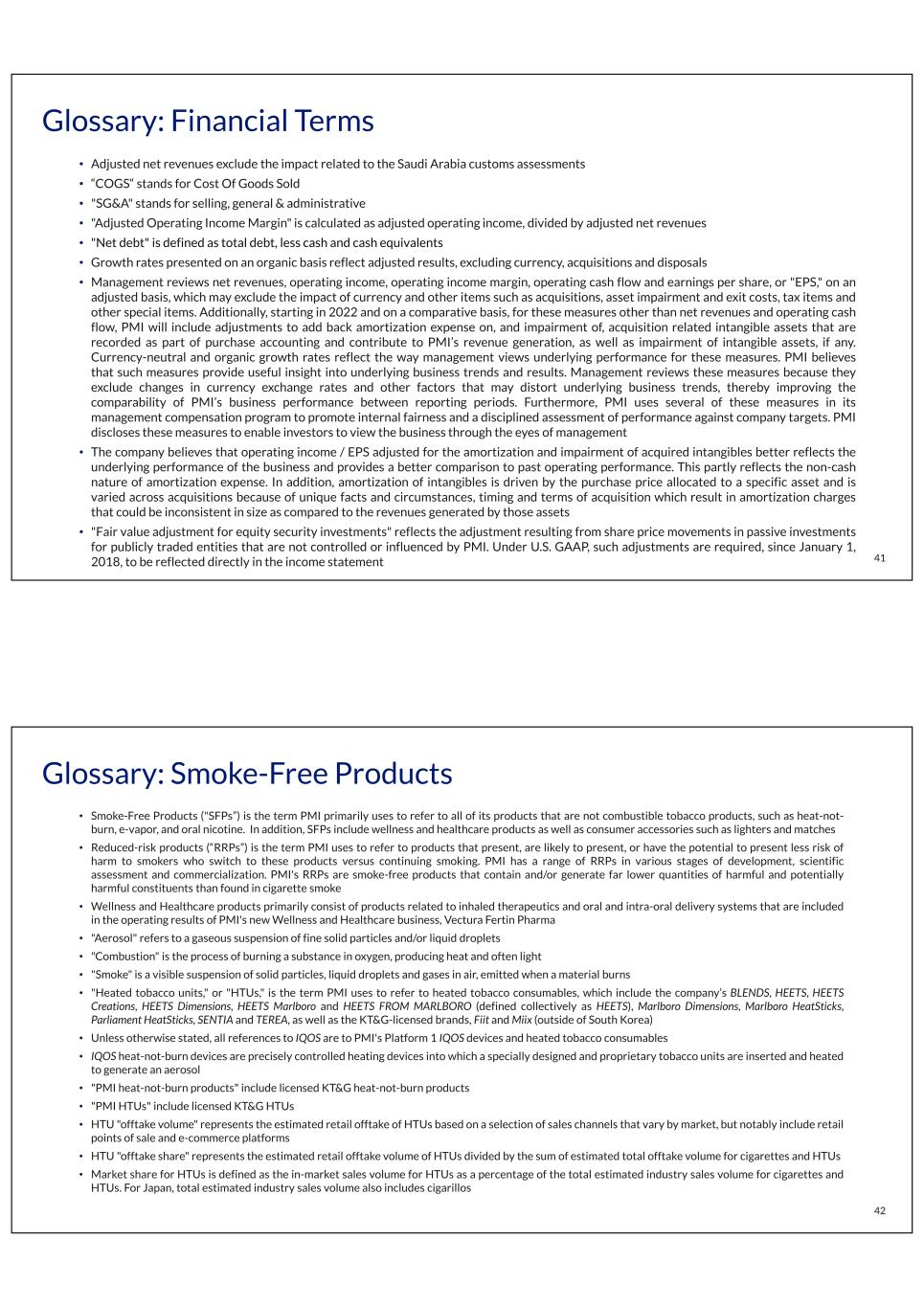 Glossary: Financial Terms

• Adjusted net revenues exclude the impact related to the Saudi Arabia customs assessments
• "COGS" stands for Cost Of Goods Sold
• "SG&A" stands for selling, general & administrative
• "Adjusted Operating Income Margin" is calculated as adjusted operating income, divided by adjusted net revenues
• "Net debt" is defined as total debt, less cash and cash equivalents
• Growth rates presented on an organic basis reflect adjusted results, excluding currency, acquisitions and disposals
• Management reviews net revenues, operating income, operating income margin, operating cash flow and earnings per share, or "EPS," on an adjusted basis, which may exclude the impact of currency and other items such as acquisitions, asset impairment and exit costs, tax items and other special items. Additionally, starting in 2022 and on a comparative basis, for these measures other than net revenues and operating cash flow, PMI will include adjustments to add back amortization expense on, and impairment of, acquisition related intangible assets that are recorded as part of purchase accounting and contribute to PMI's revenue generation, as well as impairment of intangible assets, if any. Currency-neutral and organic growth rates reflect the way management views underlying performance for these measures. PMI believes that such measures provide useful insight into underlying business trends and results. Management reviews these measures because they exclude changes in currency exchange rates and other factors that may distort underlying business trends, thereby improving the comparability of PMI's business performance between reporting periods. Furthermore, PMI uses several of these measures in its management compensation program to promote internal fairness and a disciplined assessment of performance against company targets. PMI discloses these measures to enable investors to view the business through the eyes of management
• The company believes that operating income / EPS adjusted for the amortization and impairment of acquired intangibles better reflects the underlying performance of the business and provides a better comparison to past operating performance. This partly reflects the non-cash nature of amortization expense. In addition, amortization of intangibles is driven by the purchase price allocated to a specific asset and is varied across acquisitions because of unique facts and circumstances, timing and terms of acquisition which result in amortization charges that could be inconsistent in size as compared to the revenues generated by those assets
• "Fair value adjustment for equity security investments" reflects the adjustment resulting from share price movements in passive investments for publicly traded entities that are not controlled or influenced by PMI. Under U.S. GAAP, such adjustments are required, since January 1, 2018, to be reflected directly in the income statement

41

Glossary: Smoke-Free Products

• Smoke-Free Products ("SFPs") is the term PMI primarily uses to refer to all of its products that are not combustible tobacco products, such as heat-not-burn, e-vapor, and oral nicotine. In addition, SFPs include wellness and healthcare products as well as consumer accessories such as lighters and matches
• Reduced-risk products ("RRPs") is the term PMI uses to refer to products that present, are likely to present, or have the potential to present less risk of harm to smokers who switch to these products versus continuing smoking. PMI has a range of RRPs in various stages of development, scientific assessment and commercialization. PMI's RRPs are smoke-free products that contain and/or generate far lower quantities of harmful and potentially harmful constituents than found in cigarette smoke
• Wellness and Healthcare products primarily consist of products related to inhaled therapeutics and oral and intra-oral delivery systems that are included in the operating results of PMI's new Wellness and Healthcare business, Vectura Fertin Pharma
• "Aerosol" refers to a gaseous suspension of fine solid particles and/or liquid droplets
• "Combustion" is the process of burning a substance in oxygen, producing heat and often light
• "Smoke" is a visible suspension of solid particles, liquid droplets and gases in air, emitted when a material burns
• "Heated tobacco units," or "HTUs," is the term PMI uses to refer to heated tobacco consumables, which include the company's BLENDS, HEETS, HEETS Creations, HEETS Dimensions, HEETS Marlboro and HEETS FROM MARLBORO (defined collectively as HEETS), Marlboro Dimensions, Marlboro HeatSticks, Parliament HeatSticks, SENTIA and TEREA, as well as the KT&G-licensed brands, Fiit and Miix (outside of South Korea)
• Unless otherwise stated, all references to IQOS are to PMI's Platform 1 IQOS devices and heated tobacco consumables
• IQOS heat-not-burn devices are precisely controlled heating devices into which a specially designed and proprietary tobacco units are inserted and heated to generate an aerosol
• "PMI heat-not-burn products" include licensed KT&G heat-not-burn products
• "PMI HTUs" include licensed KT&G HTUs
• HTU "offtake volume" represents the estimated retail offtake of HTUs based on a selection of sales channels that vary by market, but notably include retail points of sale and e-commerce platforms
• HTU "offtake share" represents the estimated retail offtake volume of HTUs divided by the sum of estimated total offtake volume for cigarettes and HTUs
• Market share for HTUs is defined as the in-market sales volume for HTUs as a percentage of the total estimated industry sales volume for cigarettes and HTUs. For Japan, total estimated industry sales volume also includes cigarillos

42